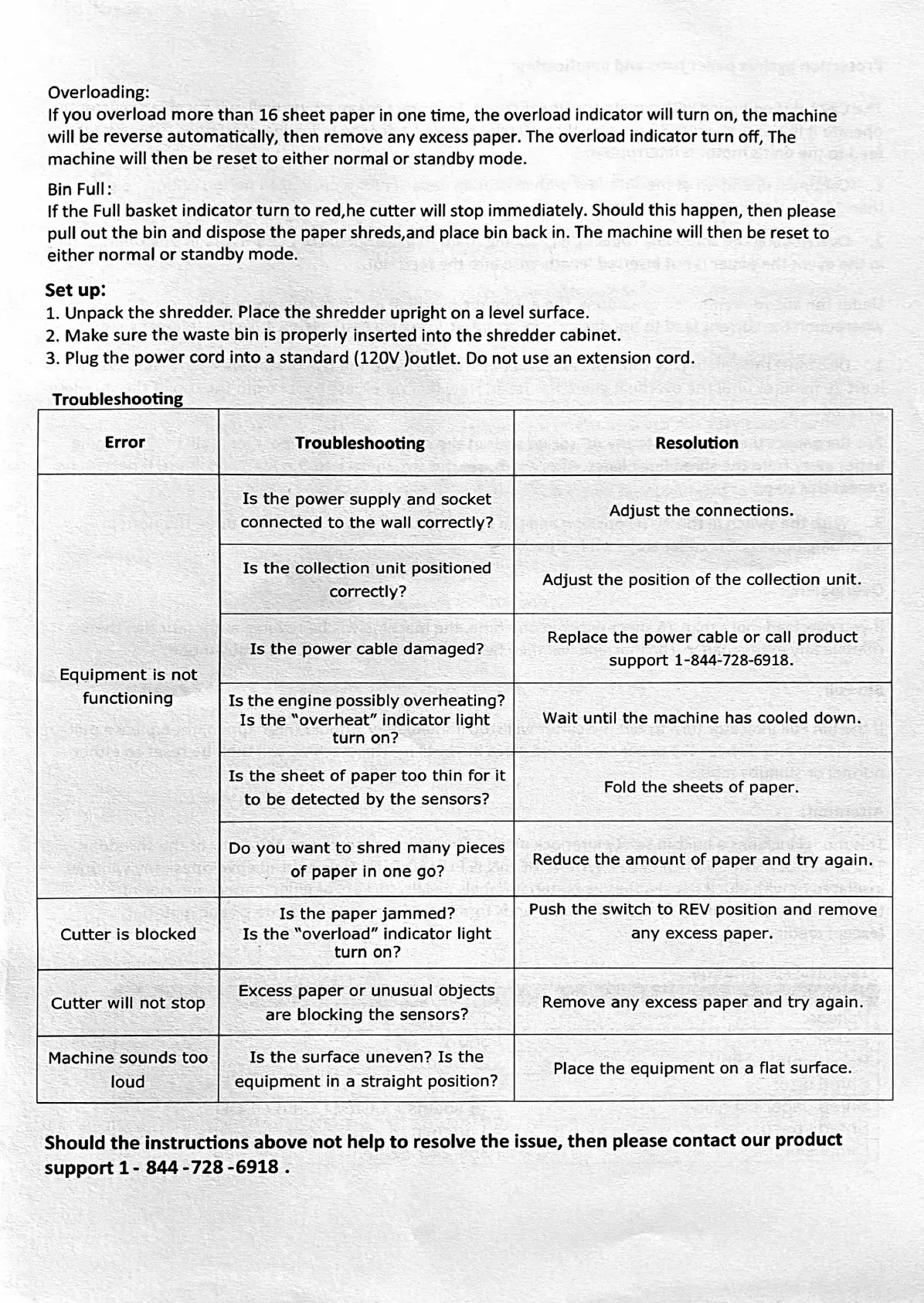 Overloading:
If you overload more than 16 sheet paper in one time, the overload indicator will turn on, the machine will be reverse automatically, then remove any excess paper. The overload indicator turn off, The machine will then be reset to either normal or standby mode.

Bin Full:
If the Full basket indicator turn to red,he cutter will stop immediately. Should this happen, then please pull out the bin and dispose the paper shreds,and place bin back in. The machine will then be reset to either normal or standby mode.

Set up:
1. Unpack the shredder. Place the shredder upright on a level surface.
2. Make sure the waste bin is properly inserted into the shredder cabinet.
3. Plug the power cord into a standard (120V )outlet. Do not use an extension cord.

Troubleshooting

| Error | Troubleshooting | Resolution |
|---|---|---|
| Equipment is not functioning | Is the power supply and socket connected to the wall correctly? | Adjust the connections. |
| | Is the collection unit positioned correctly? | Adjust the position of the collection unit. |
| | Is the power cable damaged? | Replace the power cable or call product support 1-844-728-6918. |
| | Is the engine possibly overheating? Is the "overheat" indicator light turn on? | Wait until the machine has cooled down. |
| | Is the sheet of paper too thin for it to be detected by the sensors? | Fold the sheets of paper. |
| | Do you want to shred many pieces of paper in one go? | Reduce the amount of paper and try again. |
| Cutter is blocked | Is the paper jammed? Is the "overload" indicator light turn on? | Push the switch to REV position and remove any excess paper. |
| Cutter will not stop | Excess paper or unusual objects are blocking the sensors? | Remove any excess paper and try again. |
| Machine sounds too loud | Is the surface uneven? Is the equipment in a straight position? | Place the equipment on a flat surface. |

Should the instructions above not help to resolve the issue, then please contact our product support 1 - 844 -728 -6918 .